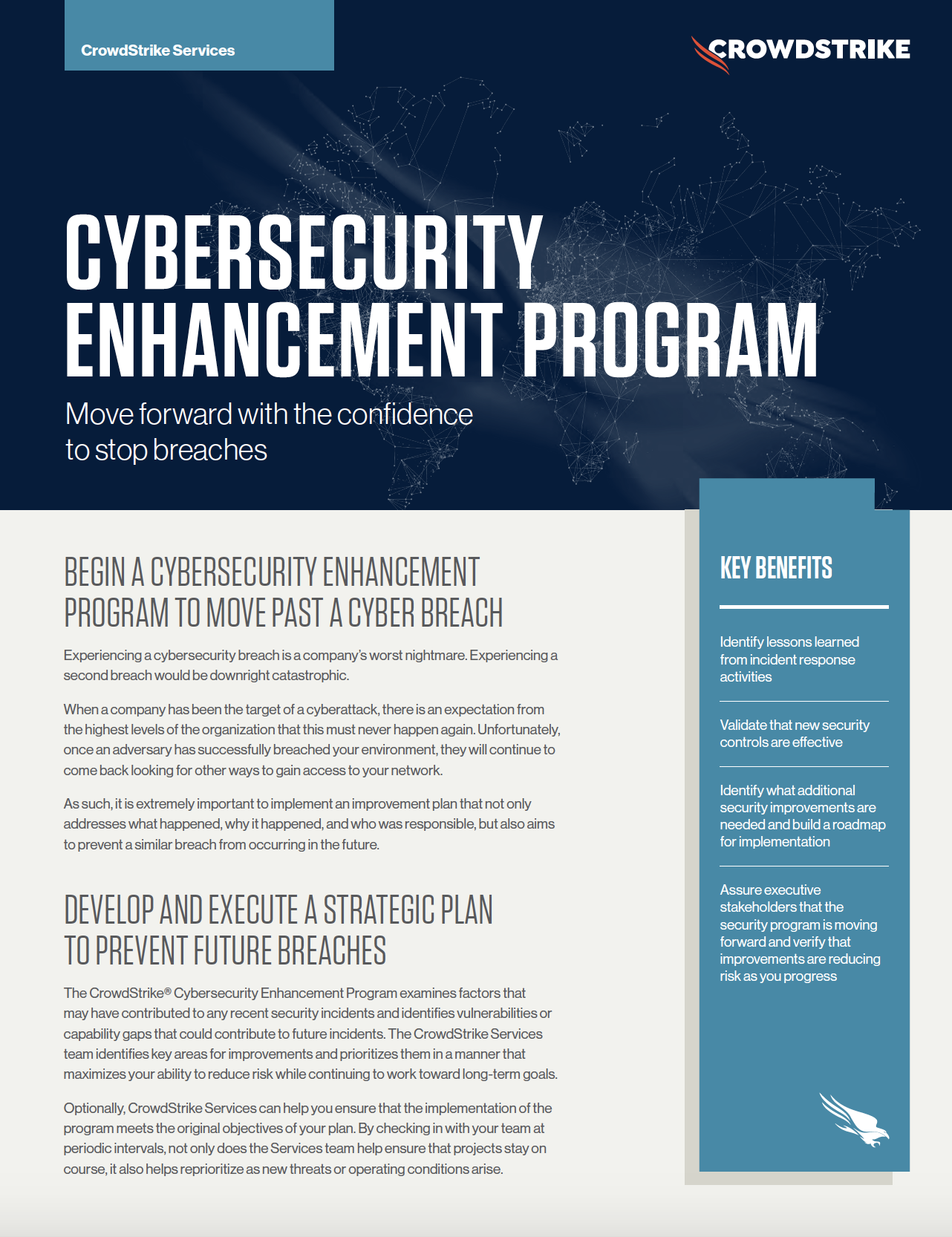 CrowdStrike Services

CROWDSTRIKE

CYBERSECURITY ENHANCEMENT PROGRAM

Move forward with the confidence to stop breaches

BEGIN A CYBERSECURITY ENHANCEMENT PROGRAM TO MOVE PAST A CYBER BREACH

Experiencing a cybersecurity breach is a company's worst nightmare. Experiencing a second breach would be downright catastrophic.

When a company has been the target of a cyberattack, there is an expectation from the highest levels of the organization that this must never happen again. Unfortunately, once an adversary has successfully breached your environment, they will continue to come back looking for other ways to gain access to your network.

As such, it is extremely important to implement an improvement plan that not only addresses what happened, why it happened, and who was responsible, but also aims to prevent a similar breach from occurring in the future.

DEVELOP AND EXECUTE A STRATEGIC PLAN TO PREVENT FUTURE BREACHES

The CrowdStrike® Cybersecurity Enhancement Program examines factors that may have contributed to any recent security incidents and identifies vulnerabilities or capability gaps that could contribute to future incidents. The CrowdStrike Services team identifies key areas for improvements and prioritizes them in a manner that maximizes your ability to reduce risk while continuing to work toward long-term goals.

Optionally, CrowdStrike Services can help you ensure that the implementation of the program meets the original objectives of your plan. By checking in with your team at periodic intervals, not only does the Services team help ensure that projects stay on course, it also helps reprioritize as new threats or operating conditions arise.

KEY BENEFITS

Identify lessons learned from incident response activities

Validate that new security controls are effective

Identify what additional security improvements are needed and build a roadmap for implementation

Assure executive stakeholders that the security program is moving forward and verify that improvements are reducing risk as you progress